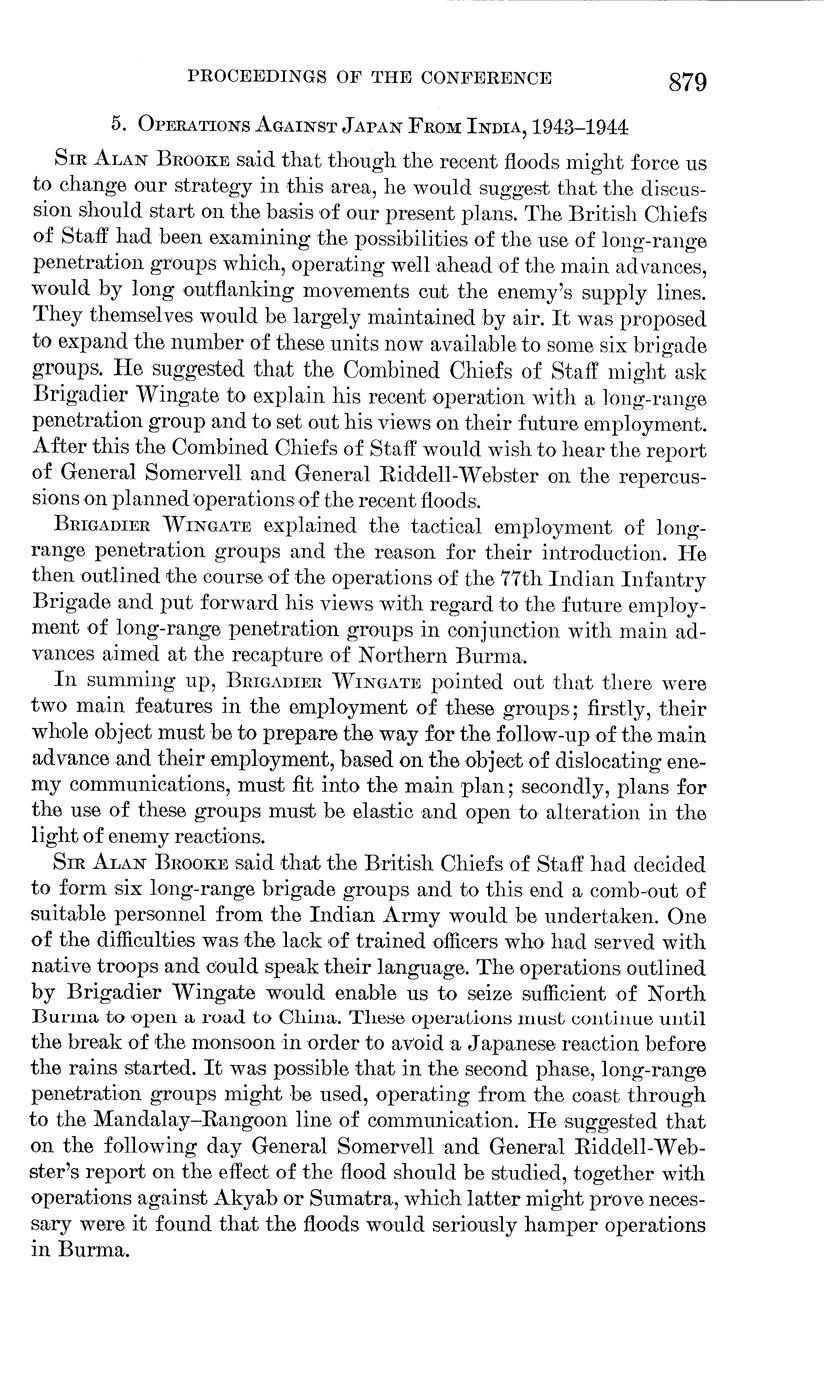 PROCEEDINGS OF THE CONFERENCE 879

5. Operations Against Japan From India, 1943–1944

Sir Alan Brooke said that though the recent floods might force us to change our strategy in this area, he would suggest that the discussion should start on the basis of our present plans. The British Chiefs of Staff had been examining the possibilities of the use of long-range penetration groups which, operating well ahead of the main advances, would by long outflanking movements cut the enemy's supply lines. They themselves would be largely maintained by air. It was proposed to expand the number of these units now available to some six brigade groups. He suggested that the Combined Chiefs of Staff might ask Brigadier Wingate to explain his recent operation with a long-range penetration group and to set out his views on their future employment. After this the Combined Chiefs of Staff would wish to hear the report of General Somervell and General Riddell-Webster on the repercussions on planned operations of the recent floods.

Brigadier Wingate explained the tactical employment of long-range penetration groups and the reason for their introduction. He then outlined the course of the operations of the 77th Indian Infantry Brigade and put forward his views with regard to the future employment of long-range penetration groups in conjunction with main advances aimed at the recapture of Northern Burma.

In summing up, Brigadier Wingate pointed out that there were two main features in the employment of these groups; firstly, their whole object must be to prepare the way for the follow-up of the main advance and their employment, based on the object of dislocating enemy communications, must fit into the main plan; secondly, plans for the use of these groups must be elastic and open to alteration in the light of enemy reactions.

Sir Alan Brooke said that the British Chiefs of Staff had decided to form six long-range brigade groups and to this end a comb-out of suitable personnel from the Indian Army would be undertaken. One of the difficulties was the lack of trained officers who had served with native troops and could speak their language. The operations outlined by Brigadier Wingate would enable us to seize sufficient of North Burma to open a road to China. These operations must continue until the break of the monsoon in order to avoid a Japanese reaction before the rains started. It was possible that in the second phase, long-range penetration groups might be used, operating from the coast through to the Mandalay–Rangoon line of communication. He suggested that on the following day General Somervell and General Riddell-Webster's report on the effect of the flood should be studied, together with operations against Akyab or Sumatra, which latter might prove necessary were it found that the floods would seriously hamper operations in Burma.